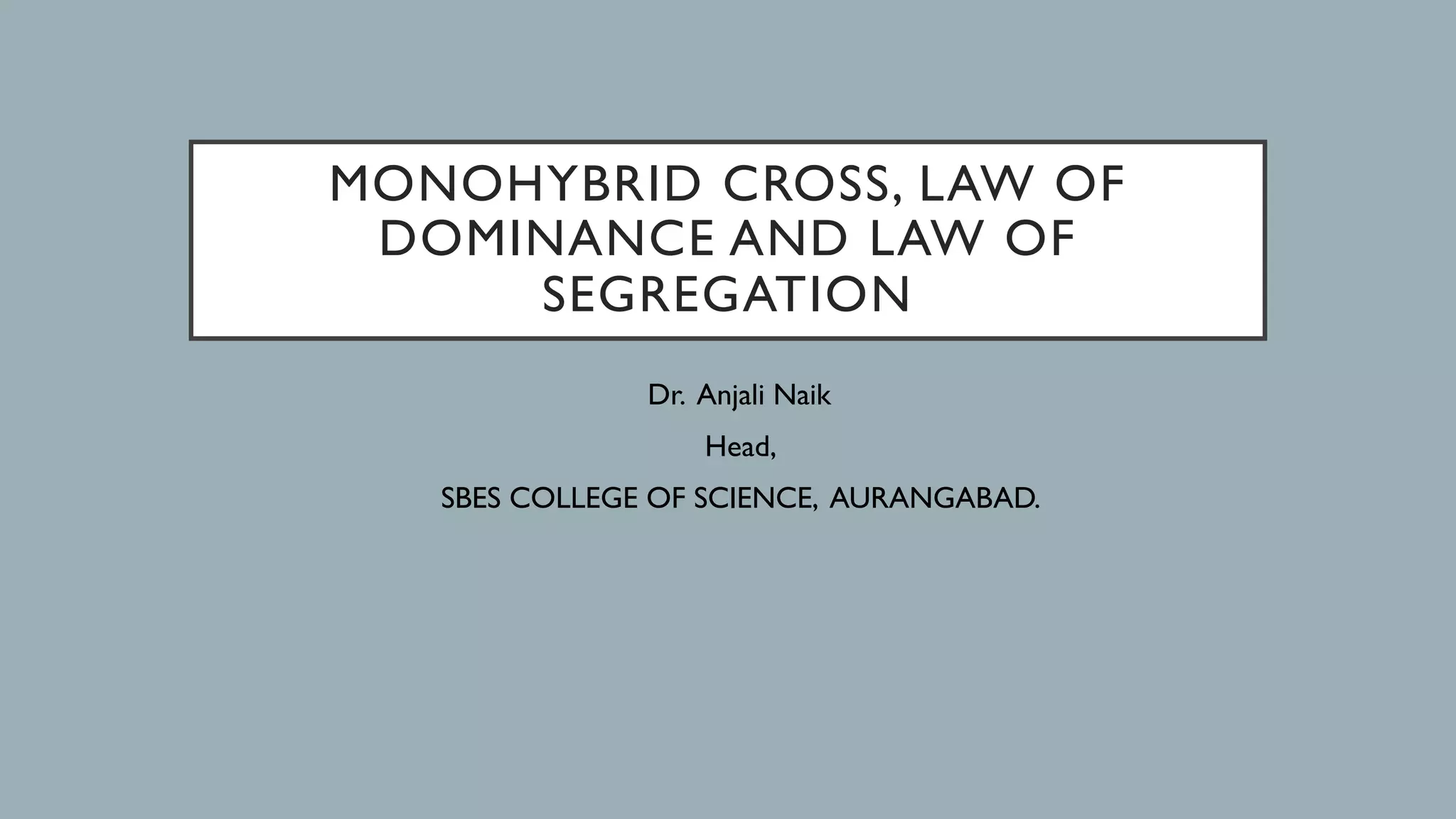 MONOHYBRID CROSS, LAW OF DOMINANCE AND LAW OF SEGREGATION

Dr. Anjali Naik

Head,

SBES COLLEGE OF SCIENCE, AURANGABAD.